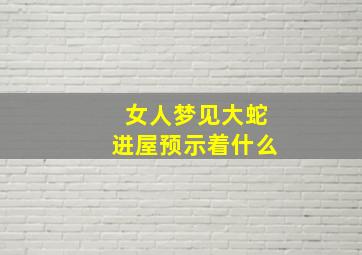 女人梦见大蛇
进屋预示着什么